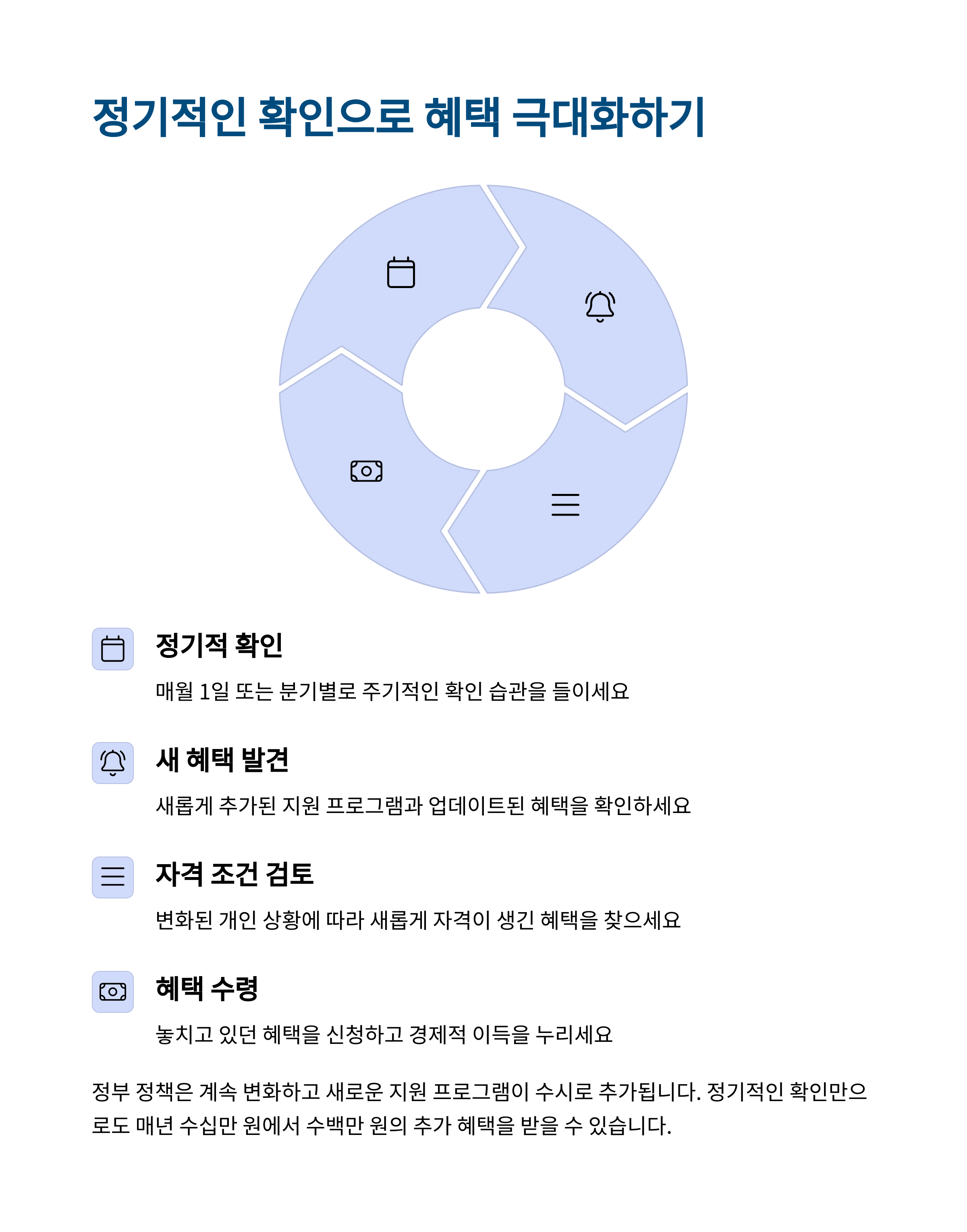 정기적인 확인으로 혜택 극대화하기

정기적 확인

매월 1일 또는 분기별로 주기적인 확인 습관을 들이세요

새 혜택 발견

새롭게 추가된 지원 프로그램과 업데이트된 혜택을 확인하세요

자격 조건 검토

변화된 개인 상황에 따라 새롭게 자격이 생긴 혜택을 찾으세요

혜택 수령

놓치고 있던 혜택을 신청하고 경제적 이득을 누리세요

정부 정책은 계속 변화하고 새로운 지원 프로그램이 수시로 추가됩니다. 정기적인 확인만으로도 매년 수십만 원에서 수백만 원의 추가 혜택을 받을 수 있습니다.